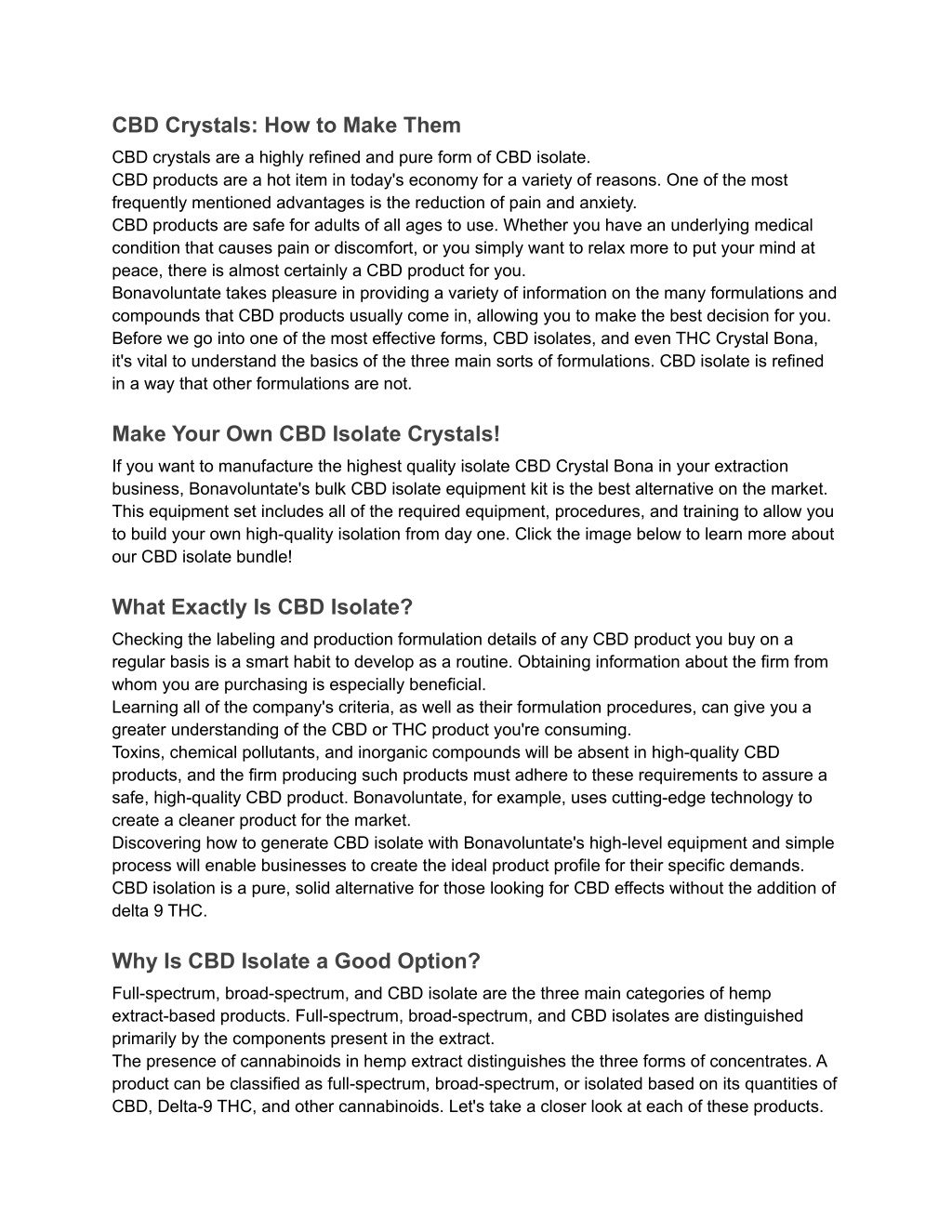 CBD Crystals: How to Make Them

CBD crystals are a highly refined and pure form of CBD isolate.
CBD products are a hot item in today's economy for a variety of reasons. One of the most frequently mentioned advantages is the reduction of pain and anxiety.
CBD products are safe for adults of all ages to use. Whether you have an underlying medical condition that causes pain or discomfort, or you simply want to relax more to put your mind at peace, there is almost certainly a CBD product for you.
Bonavoluntate takes pleasure in providing a variety of information on the many formulations and compounds that CBD products usually come in, allowing you to make the best decision for you.
Before we go into one of the most effective forms, CBD isolates, and even THC Crystal Bona, it's vital to understand the basics of the three main sorts of formulations. CBD isolate is refined in a way that other formulations are not.

Make Your Own CBD Isolate Crystals!

If you want to manufacture the highest quality isolate CBD Crystal Bona in your extraction business, Bonavoluntate's bulk CBD isolate equipment kit is the best alternative on the market. This equipment set includes all of the required equipment, procedures, and training to allow you to build your own high-quality isolation from day one. Click the image below to learn more about our CBD isolate bundle!

What Exactly Is CBD Isolate?

Checking the labeling and production formulation details of any CBD product you buy on a regular basis is a smart habit to develop as a routine. Obtaining information about the firm from whom you are purchasing is especially beneficial.
Learning all of the company's criteria, as well as their formulation procedures, can give you a greater understanding of the CBD or THC product you're consuming.
Toxins, chemical pollutants, and inorganic compounds will be absent in high-quality CBD products, and the firm producing such products must adhere to these requirements to assure a safe, high-quality CBD product. Bonavoluntate, for example, uses cutting-edge technology to create a cleaner product for the market.
Discovering how to generate CBD isolate with Bonavoluntate's high-level equipment and simple process will enable businesses to create the ideal product profile for their specific demands.
CBD isolation is a pure, solid alternative for those looking for CBD effects without the addition of delta 9 THC.

Why Is CBD Isolate a Good Option?

Full-spectrum, broad-spectrum, and CBD isolate are the three main categories of hemp extract-based products. Full-spectrum, broad-spectrum, and CBD isolates are distinguished primarily by the components present in the extract.
The presence of cannabinoids in hemp extract distinguishes the three forms of concentrates. A product can be classified as full-spectrum, broad-spectrum, or isolated based on its quantities of CBD, Delta-9 THC, and other cannabinoids. Let's take a closer look at each of these products.